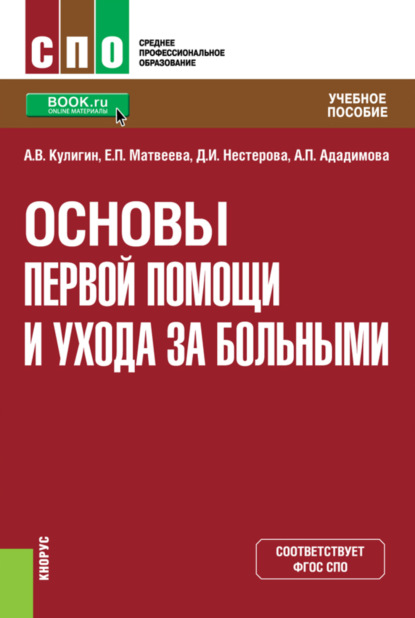 СПО

СРЕДНЕЕ ПРОФЕССИОНАЛЬНОЕ ОБРАЗОВАНИЕ

BOOK.ru
ONLINE МАТЕРИАЛЫ

УЧЕБНОЕ ПОСОБИЕ

А.В. Кулигин, Е.П. Матвеева, Д.И. Нестерова, А.П. Ададимова

ОСНОВЫ ПЕРВОЙ ПОМОЩИ И УХОДА ЗА БОЛЬНЫМИ

КНОРУС

СООТВЕТСТВУЕТ ФГОС СПО